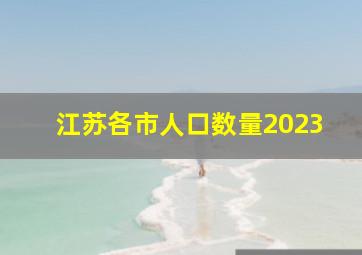 江苏各市人口数量2023